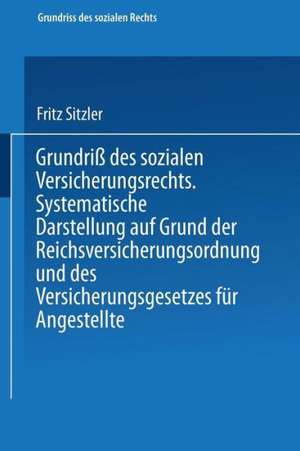 Grundriss des sozialen Rechts

Fritz Sitzler

Grundriß des sozialen Versicherungsrechts. Systematische Darstellung auf Grund der Reichsversicherungsordnung und des Versicherungsgesetzes für Angestellte